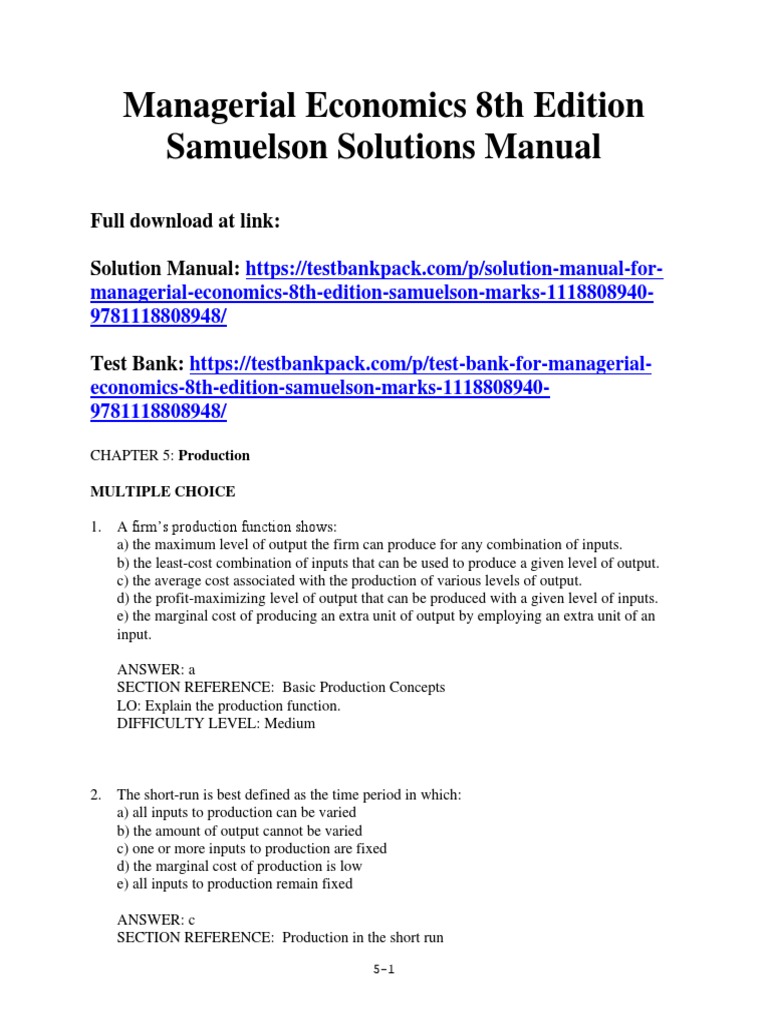 Managerial Economics 8th Edition Samuelson Solutions Manual

Full download at link:

Solution Manual: https://testbankpack.com/p/solution-manual-for-managerial-economics-8th-edition-samuelson-marks-1118808940-9781118808948/

Test Bank: https://testbankpack.com/p/test-bank-for-managerial-economics-8th-edition-samuelson-marks-1118808940-9781118808948/

CHAPTER 5: Production

MULTIPLE CHOICE

1. A firm's production function shows:
a) the maximum level of output the firm can produce for any combination of inputs.
b) the least-cost combination of inputs that can be used to produce a given level of output.
c) the average cost associated with the production of various levels of output.
d) the profit-maximizing level of output that can be produced with a given level of inputs.
e) the marginal cost of producing an extra unit of output by employing an extra unit of an input.

ANSWER: a
SECTION REFERENCE: Basic Production Concepts
LO: Explain the production function.
DIFFICULTY LEVEL: Medium

2. The short-run is best defined as the time period in which:
a) all inputs to production can be varied
b) the amount of output cannot be varied
c) one or more inputs to production are fixed
d) the marginal cost of production is low
e) all inputs to production remain fixed

ANSWER: c
SECTION REFERENCE: Production in the short run

5-1